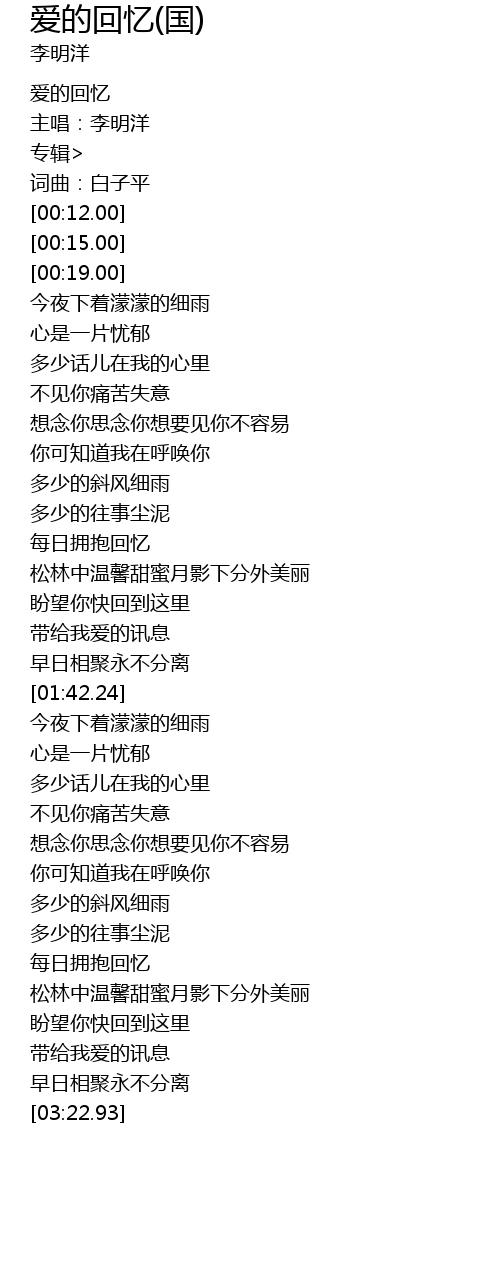 爱的回忆(国)
李明洋

爱的回忆
主唱：李明洋
专辑>
词曲：白子平
[00:12.00]
[00:15.00]
[00:19.00]
今夜下着濛濛的细雨
心是一片忧郁
多少话儿在我的心里
不见你痛苦失意
想念你思念你想要见你不容易
你可知道我在呼唤你
多少的斜风细雨
多少的往事尘泥
每日拥抱回忆
松林中温馨甜蜜月影下分外美丽
盼望你快回到这里
带给我爱的讯息
早日相聚永不分离
[01:42.24]
今夜下着濛濛的细雨
心是一片忧郁
多少话儿在我的心里
不见你痛苦失意
想念你思念你想要见你不容易
你可知道我在呼唤你
多少的斜风细雨
多少的往事尘泥
每日拥抱回忆
松林中温馨甜蜜月影下分外美丽
盼望你快回到这里
带给我爱的讯息
早日相聚永不分离
[03:22.93]